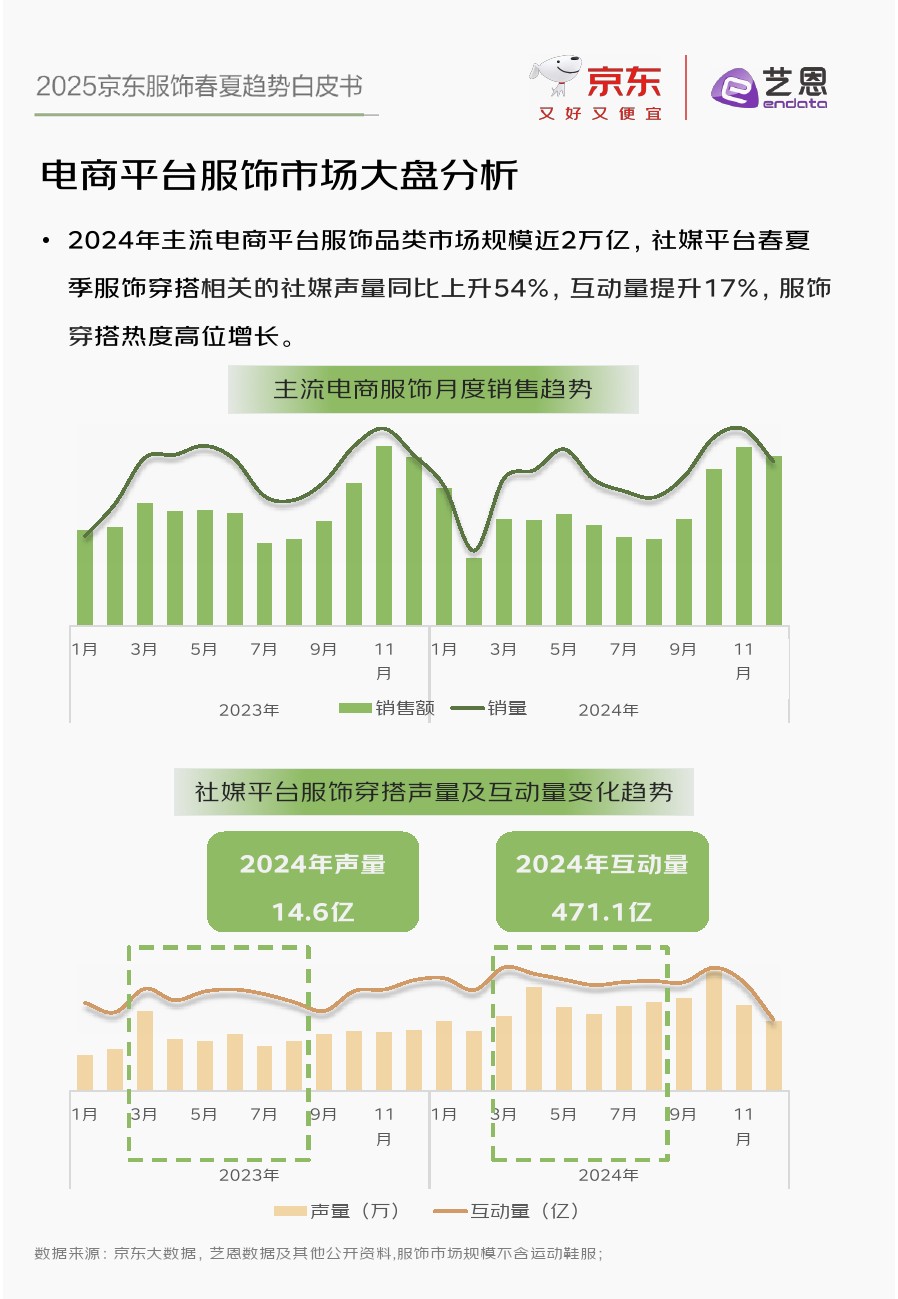 2025京东服饰春夏趋势白皮书

京东
又好又便宜

艺恩
endata

电商平台服饰市场大盘分析

• 2024年主流电商平台服饰品类市场规模近2万亿，社媒平台春夏季服饰穿搭相关的社媒声量同比上升54%，互动量提升17%，服饰穿搭热度高位增长。

主流电商服饰月度销售趋势

1月 3月 5月 7月 9月 11月 1月 3月 5月 7月 9月 11月

2023年 2024年

销售额 销量

社媒平台服饰穿搭声量及互动量变化趋势

2024年声量
14.6亿

2024年互动量
471.1亿

1月 3月 5月 7月 9月 11月 1月 3月 5月 7月 9月 11月

2023年 2024年

声量（万） 互动量（亿）

数据来源：京东大数据，艺恩数据及其他公开资料,服饰市场规模不含运动鞋服；